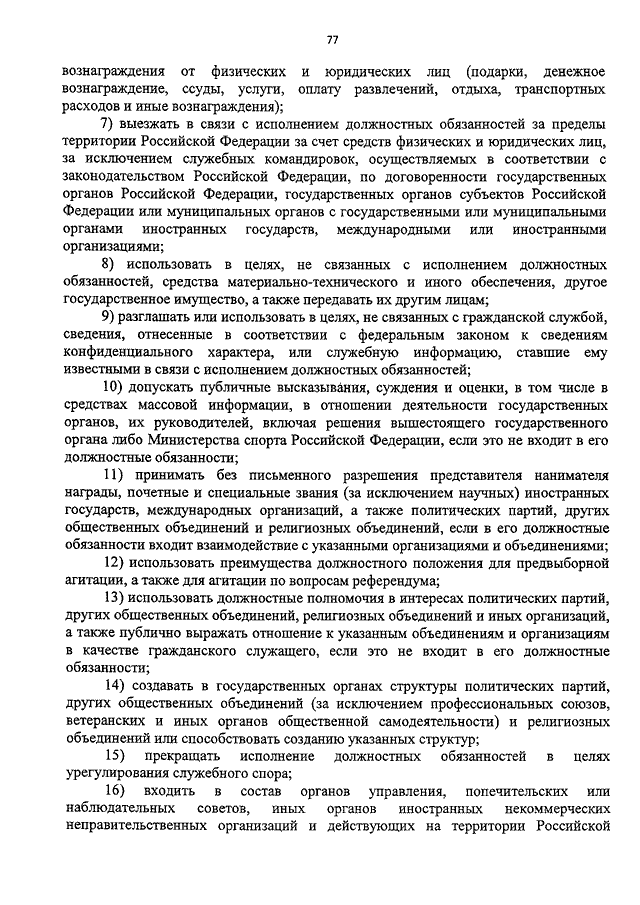 77

вознаграждения от физических и юридических лиц (подарки, денежное вознаграждение, ссуды, услуги, оплату развлечений, отдыха, транспортных расходов и иные вознаграждения);

7) выезжать в связи с исполнением должностных обязанностей за пределы территории Российской Федерации за счет средств физических и юридических лиц, за исключением служебных командировок, осуществляемых в соответствии с законодательством Российской Федерации, по договоренности государственных органов Российской Федерации, государственных органов субъектов Российской Федерации или муниципальных органов с государственными или муниципальными органами иностранных государств, международными или иностранными организациями;

8) использовать в целях, не связанных с исполнением должностных обязанностей, средства материально-технического и иного обеспечения, другое государственное имущество, а также передавать их другим лицам;

9) разглашать или использовать в целях, не связанных с гражданской службой, сведения, отнесенные в соответствии с федеральным законом к сведениям конфиденциального характера, или служебную информацию, ставшие ему известными в связи с исполнением должностных обязанностей;

10) допускать публичные высказывания, суждения и оценки, в том числе в средствах массовой информации, в отношении деятельности государственных органов, их руководителей, включая решения вышестоящего государственного органа либо Министерства спорта Российской Федерации, если это не входит в его должностные обязанности;

11) принимать без письменного разрешения представителя нанимателя награды, почетные и специальные звания (за исключением научных) иностранных государств, международных организаций, а также политических партий, других общественных объединений и религиозных объединений, если в его должностные обязанности входит взаимодействие с указанными организациями и объединениями;

12) использовать преимущества должностного положения для предвыборной агитации, а также для агитации по вопросам референдума;

13) использовать должностные полномочия в интересах политических партий, других общественных объединений, религиозных объединений и иных организаций, а также публично выражать отношение к указанным объединениям и организациям в качестве гражданского служащего, если это не входит в его должностные обязанности;

14) создавать в государственных органах структуры политических партий, других общественных объединений (за исключением профессиональных союзов, ветеранских и иных органов общественной самодеятельности) и религиозных объединений или способствовать созданию указанных структур;

15) прекращать исполнение должностных обязанностей в целях урегулирования служебного спора;

16) входить в состав органов управления, попечительских или наблюдательных советов, иных органов иностранных некоммерческих неправительственных организаций и действующих на территории Российской